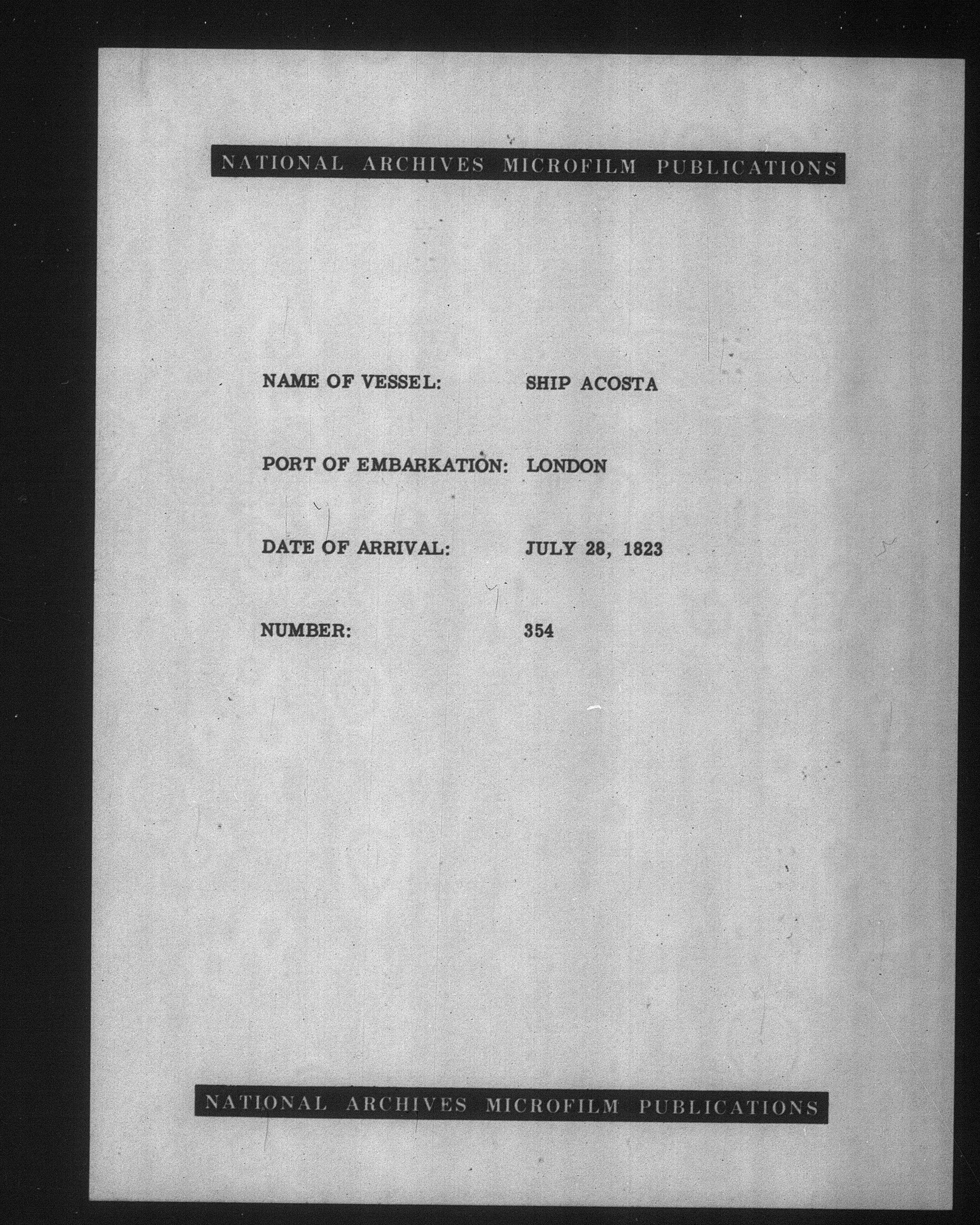 NATIONAL ARCHIVES MICROFILM PUBLICATIONS

NAME OF VESSEL: SHIP ACOSTA

PORT OF EMBARKATION: LONDON

DATE OF ARRIVAL: JULY 28, 1823

NUMBER: 354

NATIONAL ARCHIVES MICROFILM PUBLICATIONS